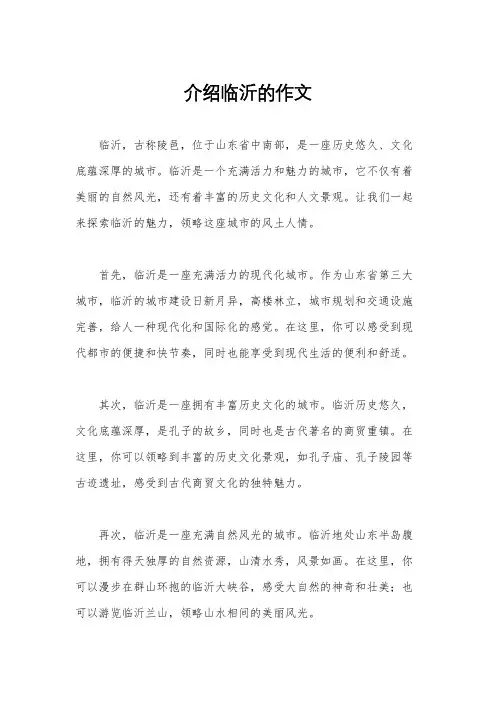 介绍临沂的作文

临沂，古称陵邑，位于山东省中南部，是一座历史悠久、文化底蕴深厚的城市。临沂是一个充满活力和魅力的城市，它不仅有着美丽的自然风光，还有着丰富的历史文化和人文景观。让我们一起来探索临沂的魅力，领略这座城市的风土人情。

首先，临沂是一座充满活力的现代化城市。作为山东省第三大城市，临沂的城市建设日新月异，高楼林立，城市规划和交通设施完善，给人一种现代化和国际化的感觉。在这里，你可以感受到现代都市的便捷和快节奏，同时也能享受到现代生活的便利和舒适。

其次，临沂是一座拥有丰富历史文化的城市。临沂历史悠久，文化底蕴深厚，是孔子的故乡，同时也是古代著名的商贸重镇。在这里，你可以领略到丰富的历史文化景观，如孔子庙、孔子陵园等古迹遗址，感受到古代商贸文化的独特魅力。

再次，临沂是一座充满自然风光的城市。临沂地处山东半岛腹地，拥有得天独厚的自然资源，山清水秀，风景如画。在这里，你可以漫步在群山环抱的临沂大峡谷，感受大自然的神奇和壮美；也可以游览临沂兰山，领略山水相间的美丽风光。